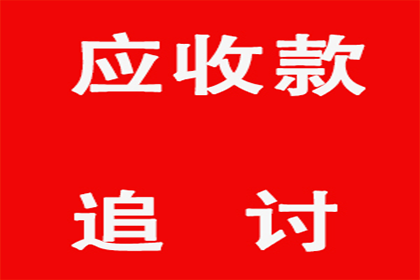 应收款

追 讨